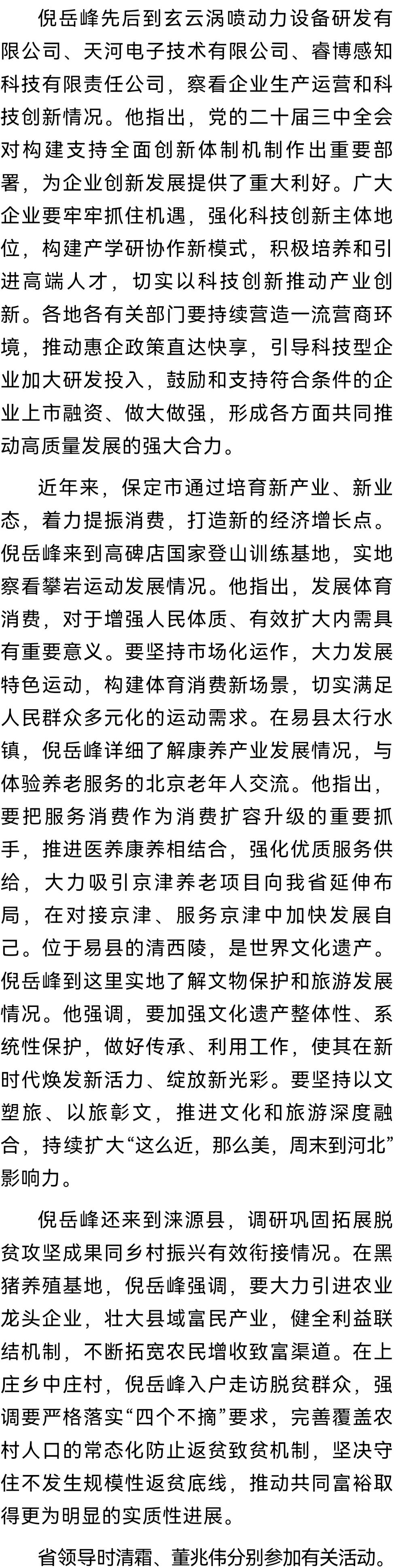 倪岳峰先后到玄云涡喷动力设备研发有限公司、天河电子技术有限公司、睿博感知科技有限责任公司，察看企业生产运营和科技创新情况。他指出，党的二十届三中全会对构建支持全面创新体制机制作出重要部署，为企业创新发展提供了重大利好。广大企业要牢牢抓住机遇，强化科技创新主体地位，构建产学研协作新模式，积极培养和引进高端人才，切实以科技创新推动产业创新。各地各有关部门要持续营造一流营商环境，推动惠企政策直达快享，引导科技型企业加大研发投入，鼓励和支持符合条件的企业上市融资、做大做强，形成各方面共同推动高质量发展的强大合力。

近年来，保定市通过培育新产业、新业态，着力提振消费，打造新的经济增长点。倪岳峰来到高碑店国家登山训练基地，实地察看攀岩运动发展情况。他指出，发展体育消费，对于增强人民体质、有效扩大内需具有重要意义。要坚持市场化运作，大力发展特色运动，构建体育消费新场景，切实满足人民群众多元化的运动需求。在易县太行水镇，倪岳峰详细了解康养产业发展情况，与体验养老服务的北京老年人交流。他指出，要把服务消费作为消费扩容升级的重要抓手，推进医养康养相结合，强化优质服务供给，大力吸引京津养老项目向我省延伸布局，在对接京津、服务京津中加快发展自己。位于易县的清西陵，是世界文化遗产。倪岳峰到这里实地了解文物保护和旅游发展情况。他强调，要加强文化遗产整体性、系统性保护，做好传承、利用工作，使其在新时代焕发新活力、绽放新光彩。要坚持以文塑旅、以旅彰文，推进文化和旅游深度融合，持续扩大“这么近，那么美，周末到河北”影响力。

倪岳峰还来到涞源县，调研巩固拓展脱贫攻坚成果同乡村振兴有效衔接情况。在黑猪养殖基地，倪岳峰强调，要大力引进农业龙头企业，壮大县域富民产业，健全利益联结机制，不断拓宽农民增收致富渠道。在上庄乡中庄村，倪岳峰入户走访脱贫群众，强调要严格落实“四个不摘”要求，完善覆盖农村人口的常态化防止返贫致贫机制，坚决守住不发生规模性返贫底线，推动共同富裕取得更为明显的实质性进展。

省领导时清霜、董兆伟分别参加有关活动。